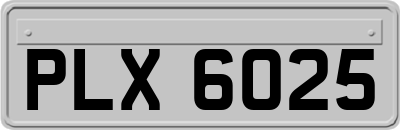 PLX 6025